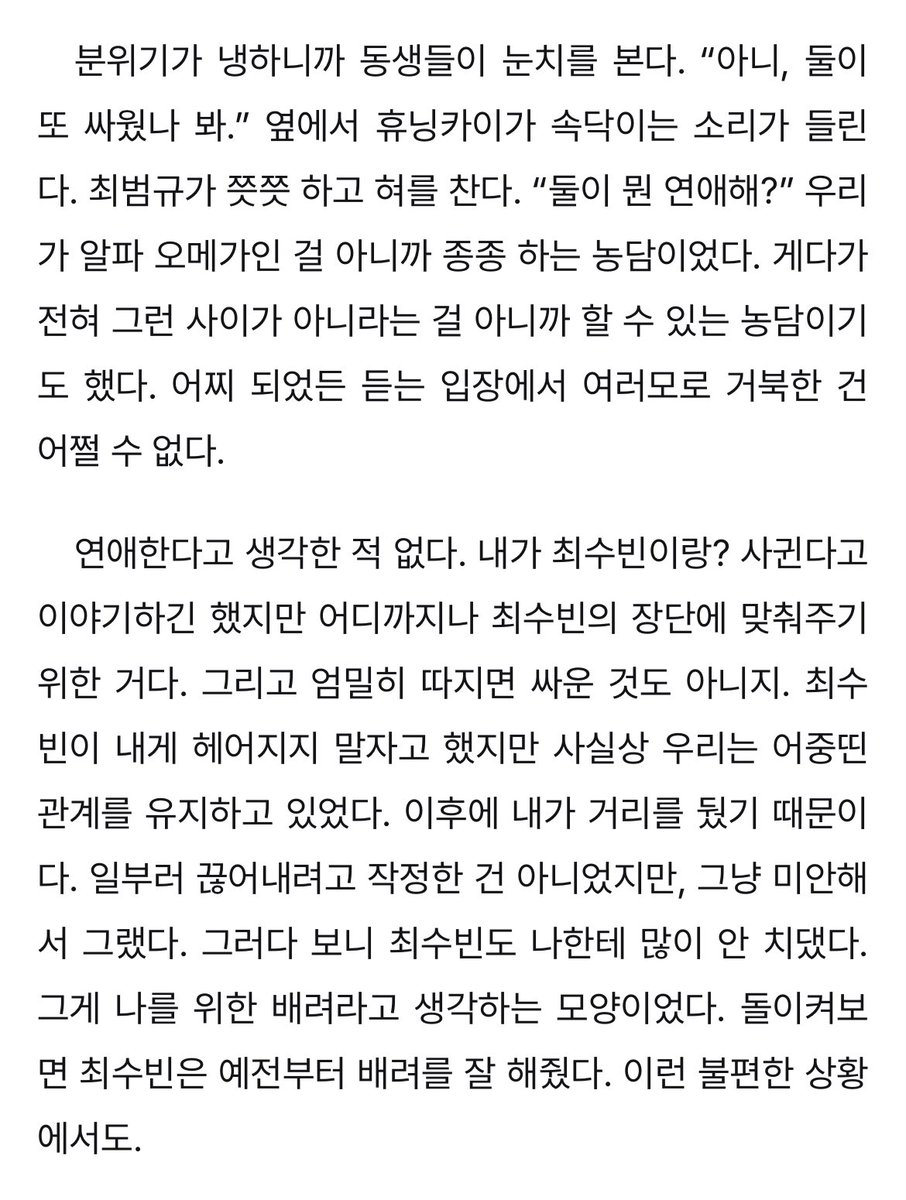 분위기가 냉하니까 동생들이 눈치를 본다. “아니, 둘이 또 싸웠나 봐.” 옆에서 휴닝카이가 속닥이는 소리가 들린다. 최범규가 쯧쯧 하고 혀를 찬다. “둘이 뭔 연애해?” 우리가 알파 오메가인 걸 아니까 종종 하는 농담이었다. 게다가 전혀 그런 사이가 아니라는 걸 아니까 할 수 있는 농담이기도 했다. 어찌 되었든 듣는 입장에서 여러모로 거북한 건 어쩔 수 없다.

연애한다고 생각한 적 없다. 내가 최수빈이랑? 사귄다고 이야기하긴 했지만 어디까지나 최수빈의 장단에 맞춰주기 위한 거다. 그리고 엄밀히 따지면 싸운 것도 아니지. 최수빈이 내게 헤어지지 말자고 했지만 사실상 우리는 어중띤 관계를 유지하고 있었다. 이후에 내가 거리를 뒀기 때문이다. 일부러 끊어내려고 작정한 건 아니었지만, 그냥 미안해서 그랬다. 그러다 보니 최수빈도 나한테 많이 안 치댔다. 그게 나를 위한 배려라고 생각하는 모양이었다. 돌이켜보면 최수빈은 예전부터 배려를 잘 해줬다. 이런 불편한 상황에서도.